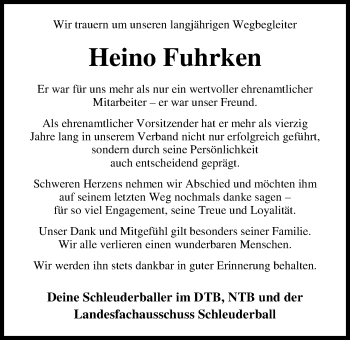 Wir trauern um unseren langjährigen Wegbegleiter

Heino Fuhrken

Er war für uns mehr als nur ein wertvoller ehrenamtlicher Mitarbeiter – er war unser Freund.

Als ehrenamtlicher Vorsitzender hat er mehr als vierzig Jahre lang in unserem Verband nicht nur erfolgreich geführt, sondern durch seine Persönlichkeit auch entscheidend geprägt.

Schweren Herzens nehmen wir Abschied und möchten ihm auf seinem letzten Weg nochmals danke sagen – für so viel Engagement, seine Treue und Loyalität.

Unser Dank und Mitgefühl gilt besonders seiner Familie. Wir alle verlieren einen wunderbaren Menschen.

Wir werden ihn stets dankbar in guter Erinnerung behalten.

Deine Schleuderballer im DTB, NTB und der Landesfachausschuss Schleuderball